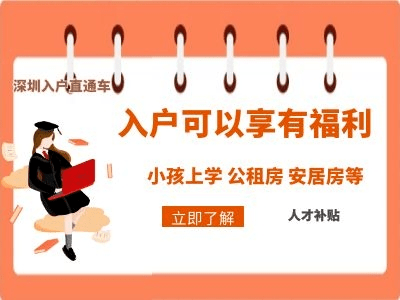 深圳入户直通车

入户可以享有福利

小孩上学 公租房 安居房等

立即了解

人才补贴